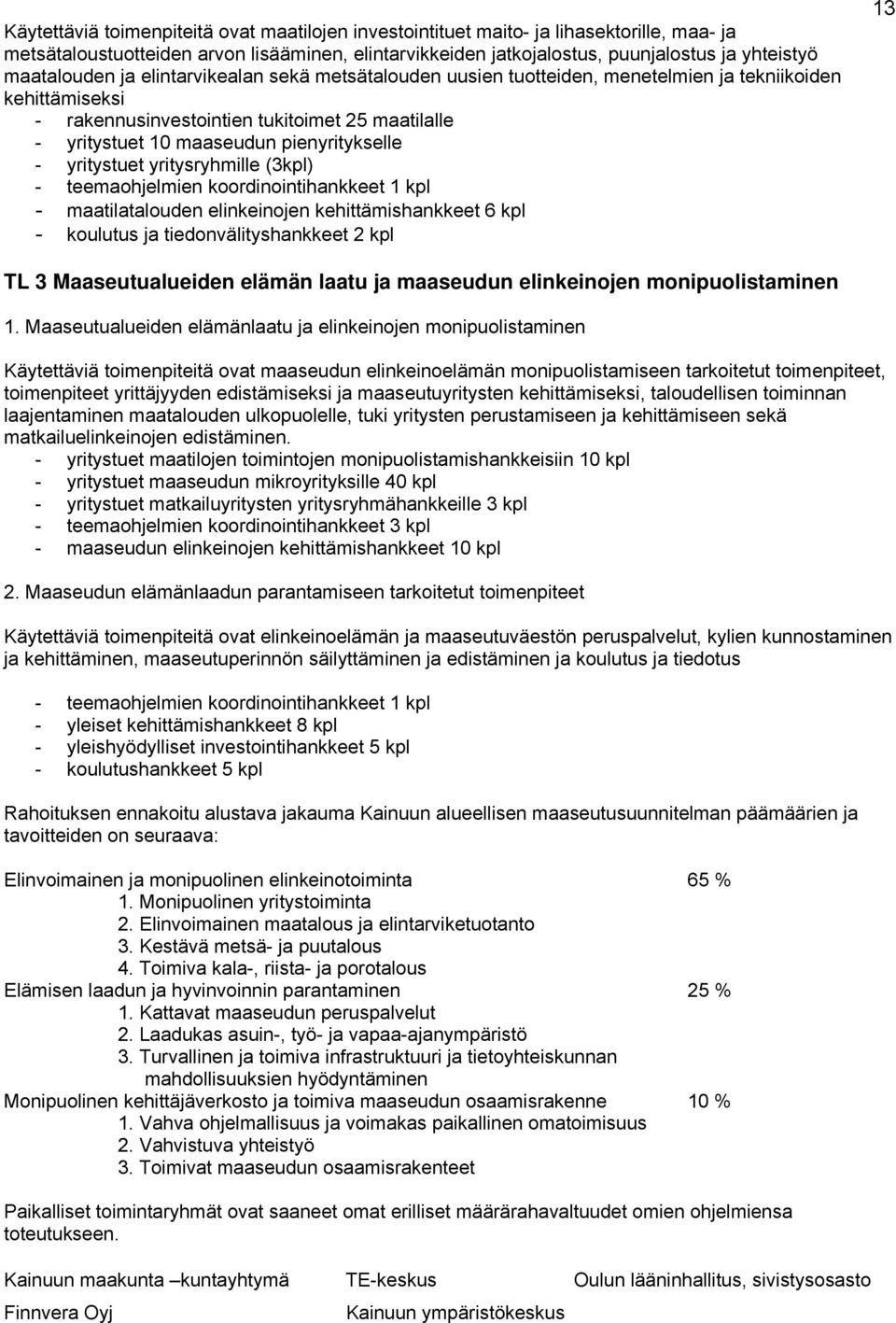 13

Käytettäviä toimenpiteitä ovat maatilojen investointituet maito- ja lihasektorille, maa- ja metsätaloustuotteiden arvon lisääminen, elintarvikkeiden jatkojalostus, puunjalostus ja yhteistyö maatalouden ja elintarvikealan sekä metsätalouden uusien tuotteiden, menetelmien ja tekniikoiden kehittämiseksi
- rakennusinvestointien tukitoimet 25 maatilalle
- yritystuet 10 maaseudun pienyritykselle
- yritystuet yritysryhmille (3kpl)
- teemaohjelmien koordinointihankkeet 1 kpl
- maatilatalouden elinkeinojen kehittämishankkeet 6 kpl
- koulutus ja tiedonvälityshankkeet 2 kpl

TL 3 Maaseutualueiden elämän laatu ja maaseudun elinkeinojen monipuolistaminen

1. Maaseutualueiden elämänlaatu ja elinkeinojen monipuolistaminen

Käytettäviä toimenpiteitä ovat maaseudun elinkeinoelämän monipuolistamiseen tarkoitetut toimenpiteet, toimenpiteet yrittäjyyden edistämiseksi ja maaseutuyritysten kehittämiseksi, taloudellisen toiminnan laajentaminen maatalouden ulkopuolelle, tuki yritysten perustamiseen ja kehittämiseen sekä matkailuelinkeinojen edistäminen.
- yritystuet maatilojen toimintojen monipuolistamishankkeisiin 10 kpl
- yritystuet maaseudun mikroyrityksille 40 kpl
- yritystuet matkailuyritysten yritysryhmähankkeille 3 kpl
- teemaohjelmien koordinointihankkeet 3 kpl
- maaseudun elinkeinojen kehittämishankkeet 10 kpl

2. Maaseudun elämänlaadun parantamiseen tarkoitetut toimenpiteet

Käytettäviä toimenpiteitä ovat elinkeinoelämän ja maaseutuväestön peruspalvelut, kylien kunnostaminen ja kehittäminen, maaseutuperinnön säilyttäminen ja edistäminen ja koulutus ja tiedotus

- teemaohjelmien koordinointihankkeet 1 kpl
- yleiset kehittämishankkeet 8 kpl
- yleishyödylliset investointihankkeet 5 kpl
- koulutushankkeet 5 kpl

Rahoituksen ennakoitu alustava jakauma Kainuun alueellisen maaseutusuunnitelman päämäärien ja tavoitteiden on seuraava:

Elinvoimainen ja monipuolinen elinkeinotoiminta 65 %
1. Monipuolinen yritystoiminta
2. Elinvoimainen maatalous ja elintarviketuotanto
3. Kestävä metsä- ja puutalous
4. Toimiva kala-, riista- ja porotalous
Elämisen laadun ja hyvinvoinnin parantaminen 25 %
1. Kattavat maaseudun peruspalvelut
2. Laadukas asuin-, työ- ja vapaa-ajanympäristö
3. Turvallinen ja toimiva infrastruktuuri ja tietoyhteiskunnan mahdollisuuksien hyödyntäminen
Monipuolinen kehittäjäverkosto ja toimiva maaseudun osaamisrakenne 10 %
1. Vahva ohjelmallisuus ja voimakas paikallinen omatoimisuus
2. Vahvistuva yhteistyö
3. Toimivat maaseudun osaamisrakenteet

Paikalliset toimintaryhmät ovat saaneet omat erilliset määrärahavaltuudet omien ohjelmiensa toteutukseen.

Kainuun maakunta –kuntayhtymä TE-keskus Oulun lääninhallitus, sivistysosasto
Finnvera Oyj Kainuun ympäristökeskus